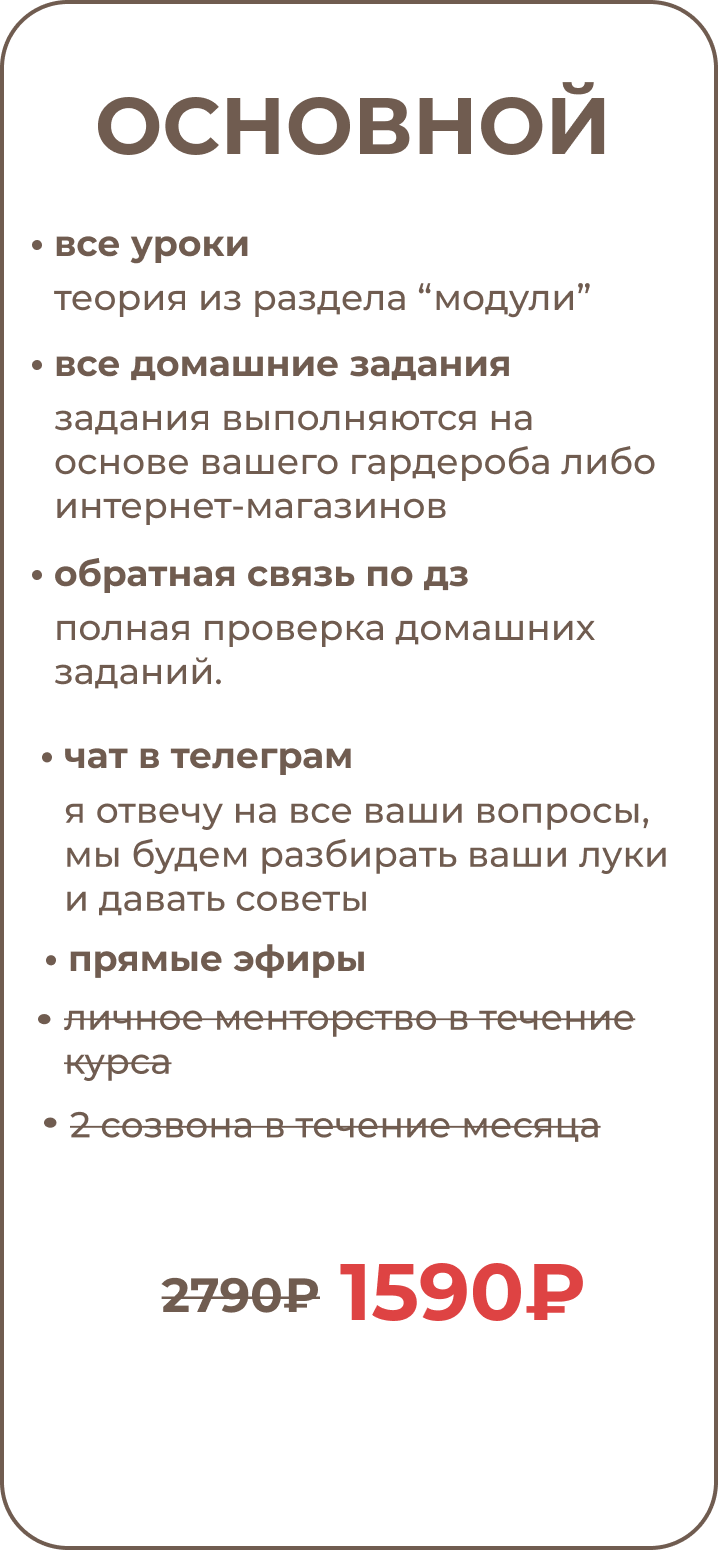 ОСНОВНОЙ

• все уроки
теория из раздела “модули”

• все домашние задания
задания выполняются на основе вашего гардероба либо интернет-магазинов

• обратная связь по дз
полная проверка домашних заданий.

• чат в телеграм
я отвечу на все ваши вопросы, мы будем разбирать ваши луки и давать советы

• прямые эфиры

• ~~личное менторство в течение курса~~

• ~~2 созвона в течение месяца~~

~~2790₽~~ 1590₽